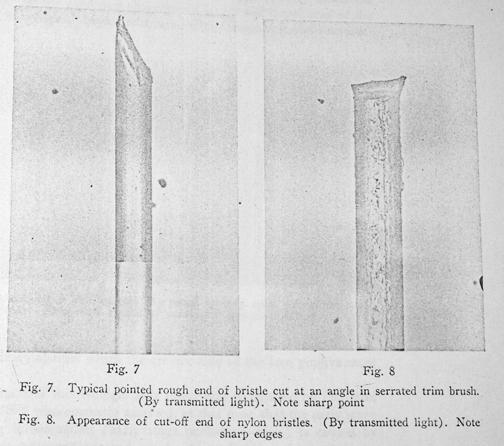 Fig. 7

Fig. 8

Fig. 7. Typical pointed rough end of bristle cut at an angle in serrated trim brush. (By transmitted light). Note sharp point

Fig. 8. Appearance of cut-off end of nylon bristles. (By transmitted light). Note sharp edges